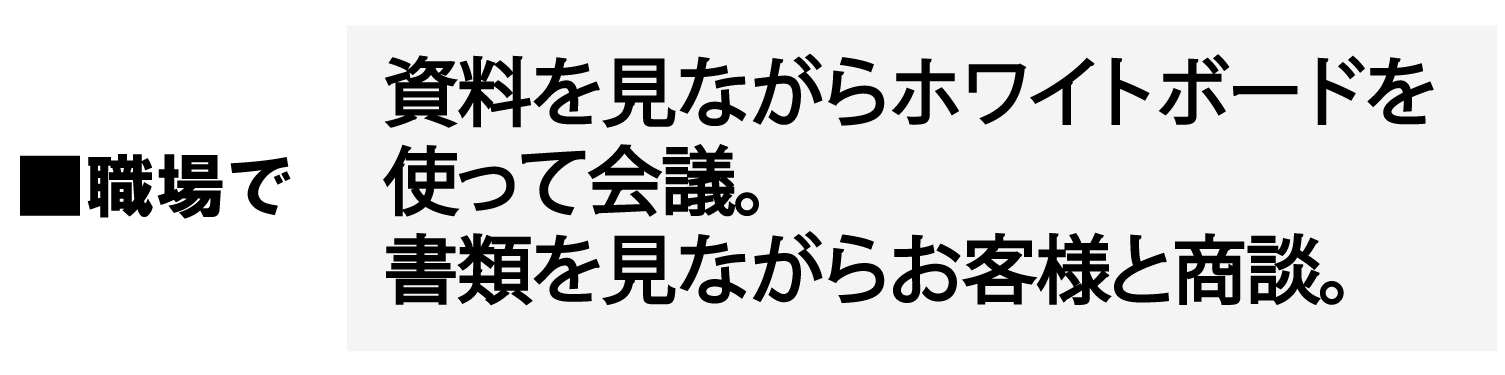 ■職場で

資料を見ながらホワイトボードを使って会議。
書類を見ながらお客様と商談。